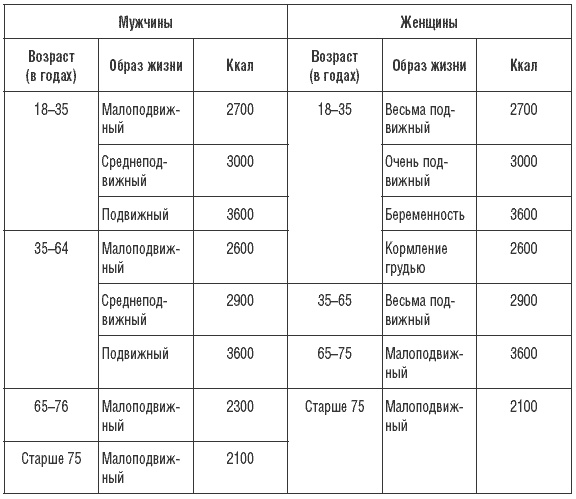 | Мужчины | | | Женщины | | |
|---|---|---|---|---|---|
| Возраст (в годах) | Образ жизни | Ккал | Возраст (в годах) | Образ жизни | Ккал |
| 18–35 | Малоподвижный | 2700 | 18–35 | Весьма подвижный | 2700 |
| | Среднеподвижный | 3000 | | Очень подвижный | 3000 |
| | Подвижный | 3600 | | Беременность | 3600 |
| 35–64 | Малоподвижный | 2600 | | Кормление грудью | 2600 |
| | Среднеподвижный | 2900 | 35–65 | Весьма подвижный | 2900 |
| | Подвижный | 3600 | 65–75 | Малоподвижный | 3600 |
| 65–76 | Малоподвижный | 2300 | Старше 75 | Малоподвижный | 2100 |
| Старше 75 | Малоподвижный | 2100 | | | |